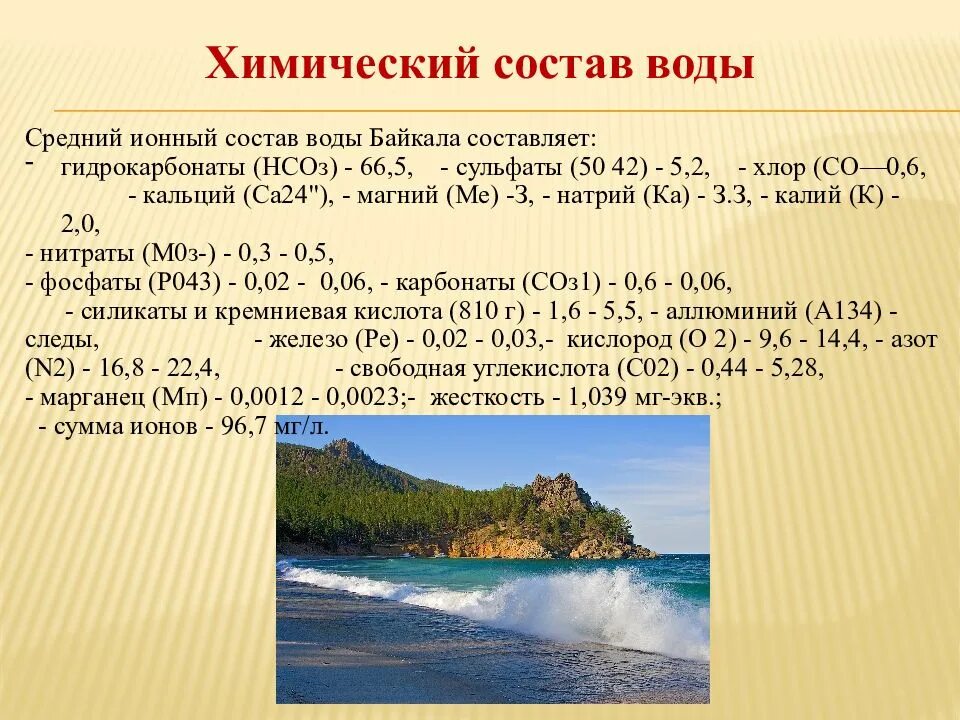 Химический состав воды

Средний ионный состав воды Байкала составляет:
- гидрокарбонаты (НСОз) - 66,5, - сульфаты (50 42) - 5,2, - хлор (СО—0,6, - кальций (Са24"), - магний (Ме) -З, - натрий (Ка) - З.З, - калий (К) - 2,0,
- нитраты (М0з-) - 0,3 - 0,5,
- фосфаты (Р043) - 0,02 - 0,06, - карбонаты (СОз1) - 0,6 - 0,06,
- силикаты и кремниевая кислота (810 г) - 1,6 - 5,5, - аллюминий (А134) - следы, - железо (Ре) - 0,02 - 0,03,- кислород (О 2) - 9,6 - 14,4, - азот (N2) - 16,8 - 22,4, - свободная углекислота (С02) - 0,44 - 5,28,
- марганец (Мп) - 0,0012 - 0,0023;- жесткость - 1,039 мг-экв.;
- сумма ионов - 96,7 мг/л.